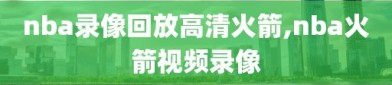 nba录像回放高清火箭,nba火箭视频录像